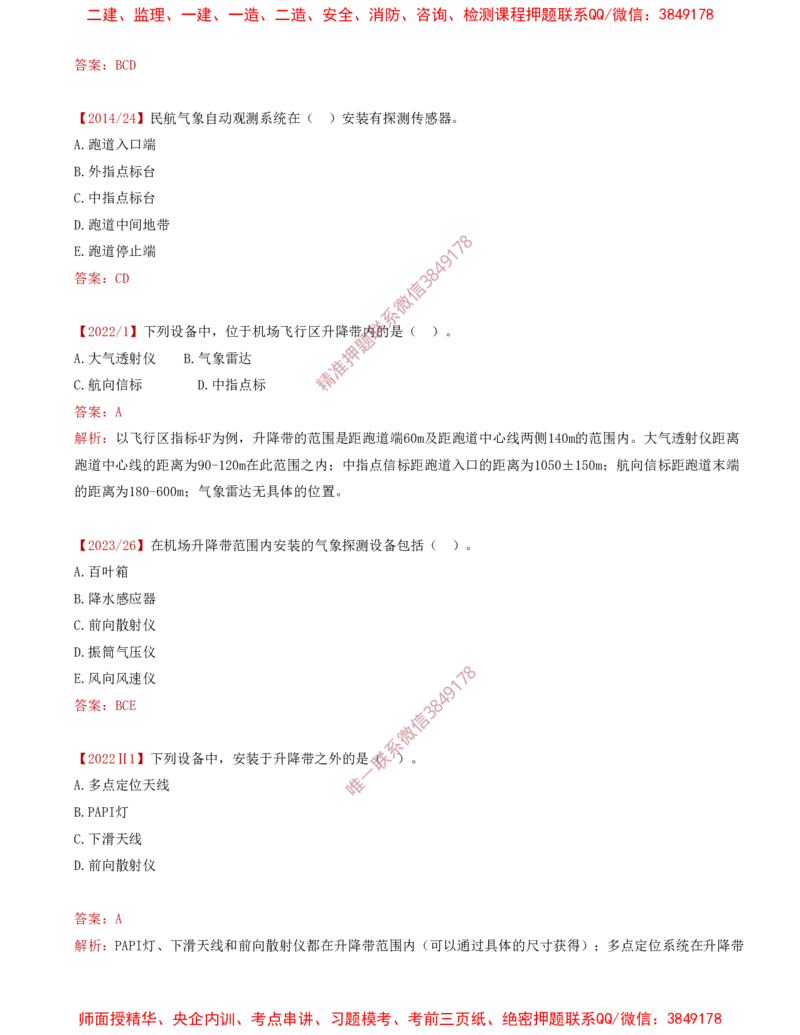 二建、监理、一建、一造、二造、安全、消防、咨询、检测课程押题联系QQ/微信：3849178

答案：BCD

【2014/24】民航气象自动观测系统在（ ）安装有探测传感器。
A.跑道入口端
B.外指点标台
C.中指点标台
D.跑道中间地带
E.跑道停止端
答案：CD

精准押题联系微信3849178

【2022/1】下列设备中，位于机场飞行区升降带内的是（ ）。
A.大气透射仪　B.气象雷达
C.航向信标　D.中指点标
答案：A
解析：以飞行区指标4F为例，升降带的范围是距跑道端60m及距跑道中心线两侧140m的范围内。大气透射仪距离跑道中心线的距离为90-120m在此范围之内；中指点信标距跑道入口的距离为1050±150m；航向信标距跑道末端的距离为180-600m；气象雷达无具体的位置。

【2023/26】在机场升降带范围内安装的气象探测设备包括（ ）。
A.百叶箱
B.降水感应器
C.前向散射仪
D.振筒气压仪
E.风向风速仪
答案：BCE

唯一联系微信3849178

【2022Ⅱ1】下列设备中，安装于升降带之外的是（ ）。
A.多点定位天线
B.PAPI灯
C.下滑天线
D.前向散射仪

答案：A
解析：PAPI灯、下滑天线和前向散射仪都在升降带范围内（可以通过具体的尺寸获得）；多点定位系统在升降带

师面授精华、央企内训、考点串讲、习题模考、考前三页纸、绝密押题联系QQ/微信：3849178